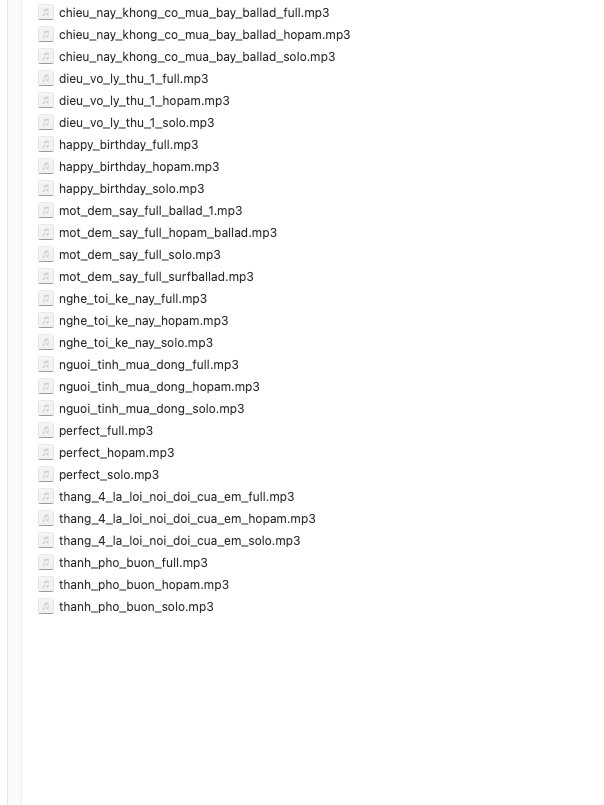 chieu_nay_khong_co_mua_bay_ballad_full.mp3
chieu_nay_khong_co_mua_bay_ballad_hopam.mp3
chieu_nay_khong_co_mua_bay_ballad_solo.mp3
dieu_vo_ly_thu_1_full.mp3
dieu_vo_ly_thu_1_hopam.mp3
dieu_vo_ly_thu_1_solo.mp3
happy_birthday_full.mp3
happy_birthday_hopam.mp3
happy_birthday_solo.mp3
mot_dem_say_full_ballad_1.mp3
mot_dem_say_full_hopam_ballad.mp3
mot_dem_say_full_solo.mp3
mot_dem_say_full_surfballad.mp3
nghe_toi_ke_nay_full.mp3
nghe_toi_ke_nay_hopam.mp3
nghe_toi_ke_nay_solo.mp3
nguoi_tinh_mua_dong_full.mp3
nguoi_tinh_mua_dong_hopam.mp3
nguoi_tinh_mua_dong_solo.mp3
perfect_full.mp3
perfect_hopam.mp3
perfect_solo.mp3
thang_4_la_loi_noi_doi_cua_em_full.mp3
thang_4_la_loi_noi_doi_cua_em_hopam.mp3
thang_4_la_loi_noi_doi_cua_em_solo.mp3
thanh_pho_buon_full.mp3
thanh_pho_buon_hopam.mp3
thanh_pho_buon_solo.mp3